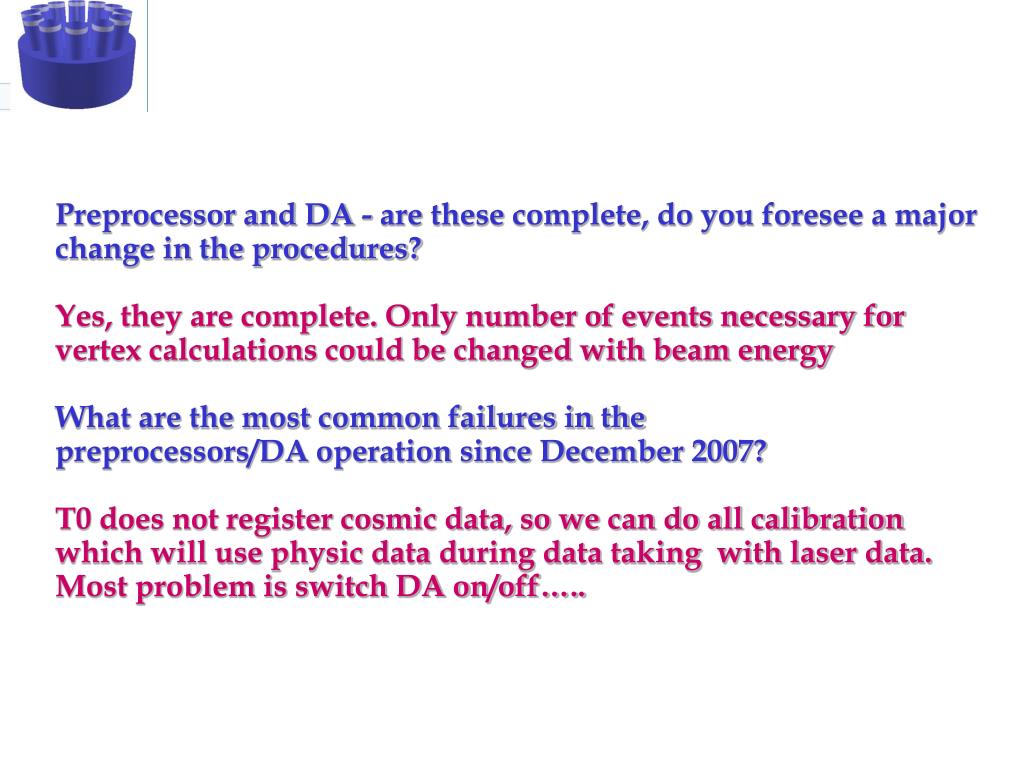 Preprocessor and DA - are these complete, do you foresee a major change in the procedures?

Yes, they are complete. Only number of events necessary for vertex calculations could be changed with beam energy

What are the most common failures in the preprocessors/DA operation since December 2007?

T0 does not register cosmic data, so we can do all calibration which will use physic data during data taking with laser data. Most problem is switch DA on/off…..